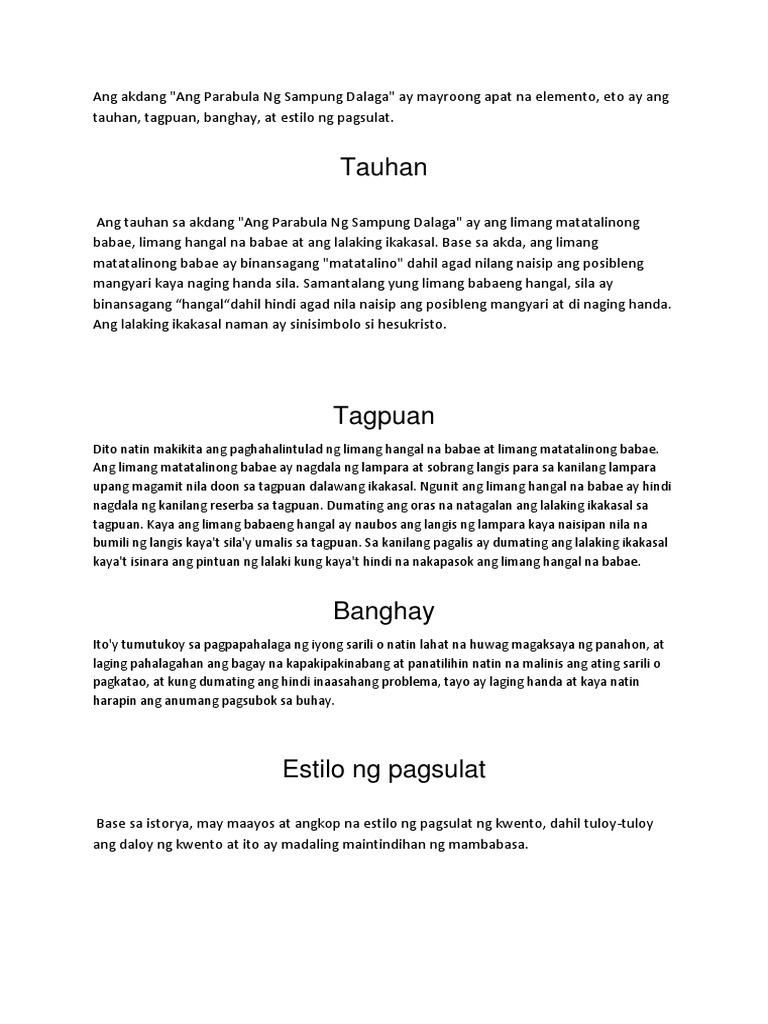 Ang akdang "Ang Parabula Ng Sampung Dalaga" ay mayroong apat na elemento, eto ay ang tauhan, tagpuan, banghay, at estilo ng pagsulat.

Tauhan

Ang tauhan sa akdang "Ang Parabula Ng Sampung Dalaga" ay ang limang matatalinong babae, limang hangal na babae at ang lalaking ikakasal. Base sa akda, ang limang matatalinong babae ay binansagang "matatalino" dahil agad nilang naisip ang posibleng mangyari kaya naging handa sila. Samantalang yung limang babaeng hangal, sila ay binansagang “hangal“dahil hindi agad nila naisip ang posibleng mangyari at di naging handa. Ang lalaking ikakasal naman ay sinisimbolo si hesukristo.

Tagpuan

Dito natin makikita ang paghahalintulad ng limang hangal na babae at limang matatalinong babae. Ang limang matatalinong babae ay nagdala ng lampara at sobrang langis para sa kanilang lampara upang magamit nila doon sa tagpuan dalawang ikakasal. Ngunit ang limang hangal na babae ay hindi nagdala ng kanilang reserba sa tagpuan. Dumating ang oras na natagalan ang lalaking ikakasal sa tagpuan. Kaya ang limang babaeng hangal ay naubos ang langis ng lampara kaya naisipan nila na bumili ng langis kaya't sila'y umalis sa tagpuan. Sa kanilang pagalis ay dumating ang lalaking ikakasal kaya't isinara ang pintuan ng lalaki kung kaya't hindi na nakapasok ang limang hangal na babae.

Banghay

Ito'y tumutukoy sa pagpapahalaga ng iyong sarili o natin lahat na huwag magaksaya ng panahon, at laging pahalagahan ang bagay na kapakipakinabang at panatilihin natin na malinis ang ating sarili o pagkatao, at kung dumating ang hindi inaasahang problema, tayo ay laging handa at kaya natin harapin ang anumang pagsubok sa buhay.

Estilo ng pagsulat

Base sa istorya, may maayos at angkop na estilo ng pagsulat ng kwento, dahil tuloy-tuloy ang daloy ng kwento at ito ay madaling maintindihan ng mambabasa.